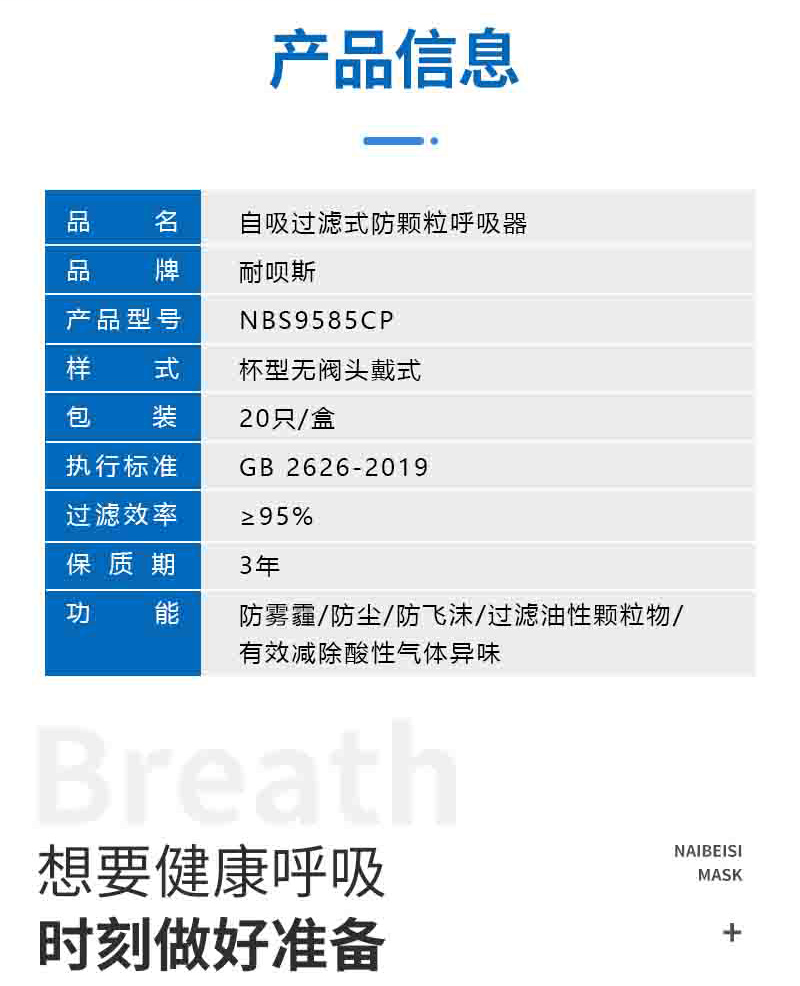 产品信息

品名 自吸过滤式防颗粒呼吸器
品牌 耐呗斯
产品型号 NBS9585CP
样式 杯型无阀头戴式
包装 20只/盒
执行标准 GB 2626-2019
过滤效率 ≥95%
保质期 3年
功能 防雾霾/防尘/防飞沫/过滤油性颗粒物/有效减除酸性气体异味

Breath

想要健康呼吸
时刻做好准备

NAIBEISI
MASK

+